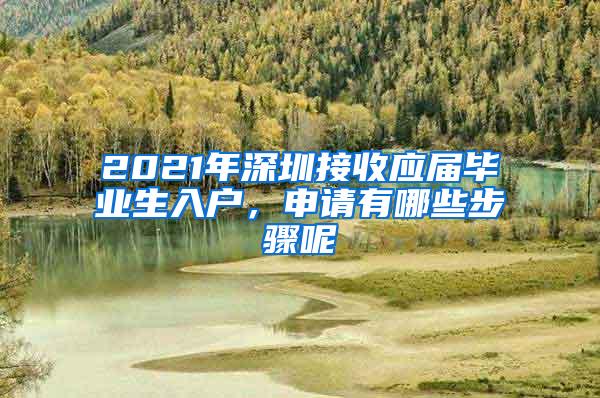 2021年深圳接收应届毕业生入户，申请有哪些步骤呢